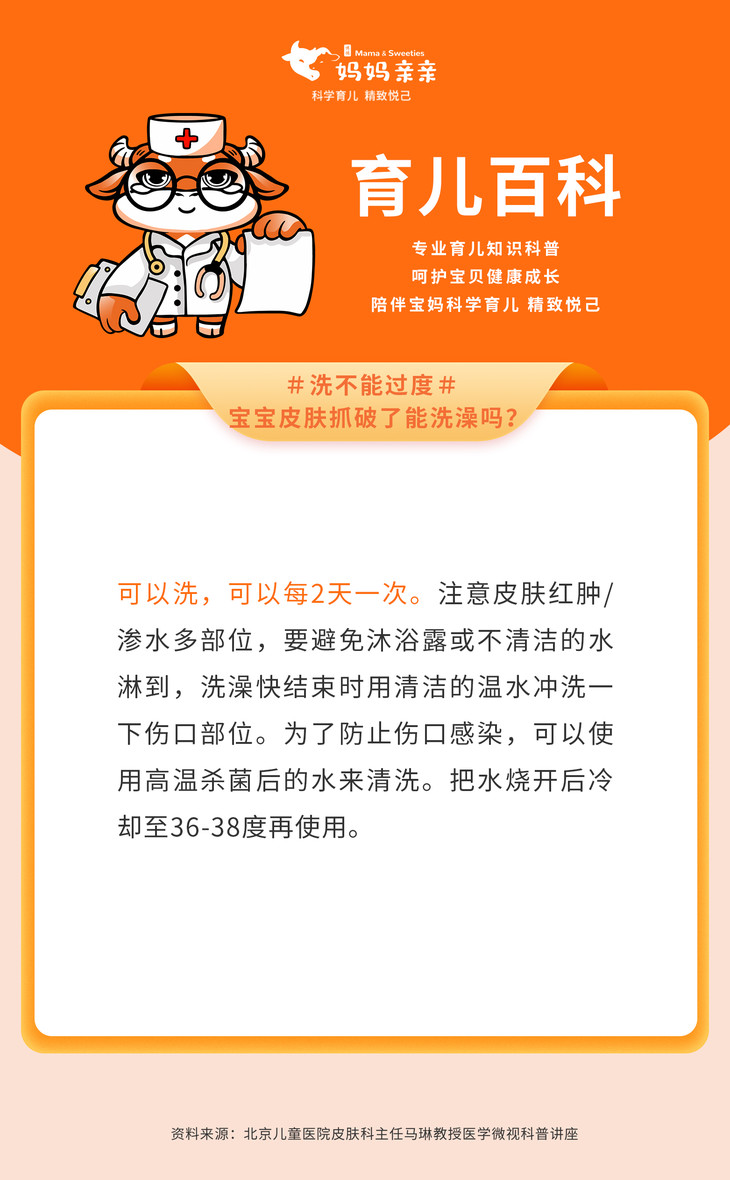 Mama & Sweeties
妈妈亲亲
科学育儿 精致悦己

育儿百科

专业育儿知识科普
呵护宝贝健康成长
陪伴宝妈科学育儿 精致悦己

#洗不能过度#
宝宝皮肤抓破了能洗澡吗？

可以洗，可以每2天一次。注意皮肤红肿/渗水多部位，要避免沐浴露或不清洁的水淋到，洗澡快结束时用清洁的温水冲洗一下伤口部位。为了防止伤口感染，可以使用高温杀菌后的水来清洗。把水烧开后冷却至36-38度再使用。

资料来源：北京儿童医院皮肤科主任马琳教授医学微视科普讲座